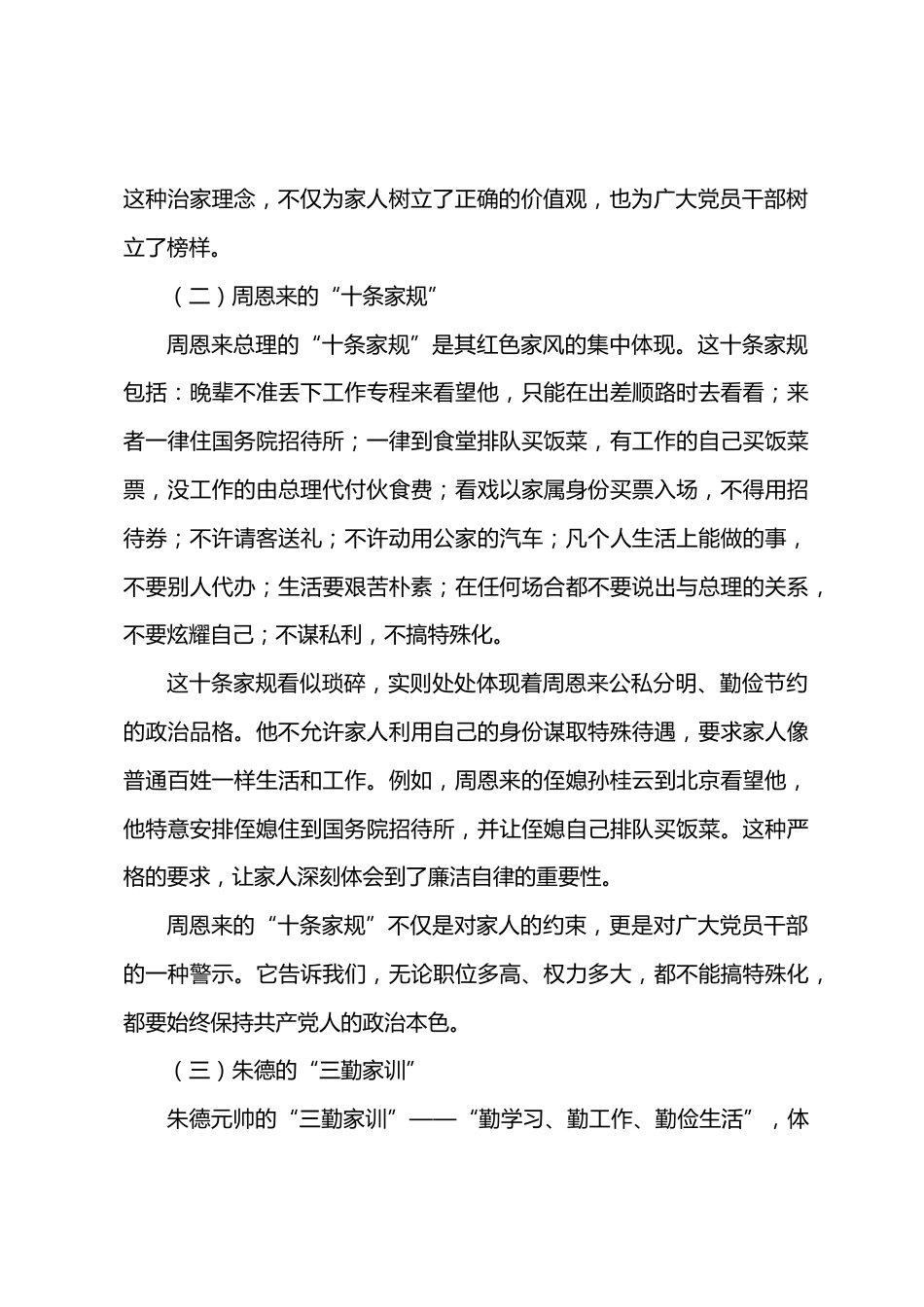 这种治家理念，不仅为家人树立了正确的价值观，也为广大党员干部树立了榜样。

（二）周恩来的“十条家规”

周恩来总理的“十条家规”是其红色家风的集中体现。这十条家规包括：晚辈不准丢下工作专程来看望他，只能在出差顺路时去看看；来者一律住国务院招待所；一律到食堂排队买饭菜，有工作的自己买饭菜票，没工作的由总理代付伙食费；看戏以家属身份买票入场，不得用招待券；不许请客送礼；不许动用公家的汽车；凡个人生活上能做的事，不要别人代办；生活要艰苦朴素；在任何场合都不要说出与总理的关系，不要炫耀自己；不谋私利，不搞特殊化。

这十条家规看似琐碎，实则处处体现着周恩来公私分明、勤俭节约的政治品格。他不允许家人利用自己的身份谋取特殊待遇，要求家人像普通百姓一样生活和工作。例如，周恩来的侄媳孙桂云到北京看望他，他特意安排侄媳住到国务院招待所，并让侄媳自己排队买饭菜。这种严格的要求，让家人深刻体会到了廉洁自律的重要性。

周恩来的“十条家规”不仅是对家人的约束，更是对广大党员干部的一种警示。它告诉我们，无论职位多高、权力多大，都不能搞特殊化，都要始终保持共产党人的政治本色。

（三）朱德的“三勤家训”

朱德元帅的“三勤家训”——“勤学习、勤工作、勤俭生活”，体